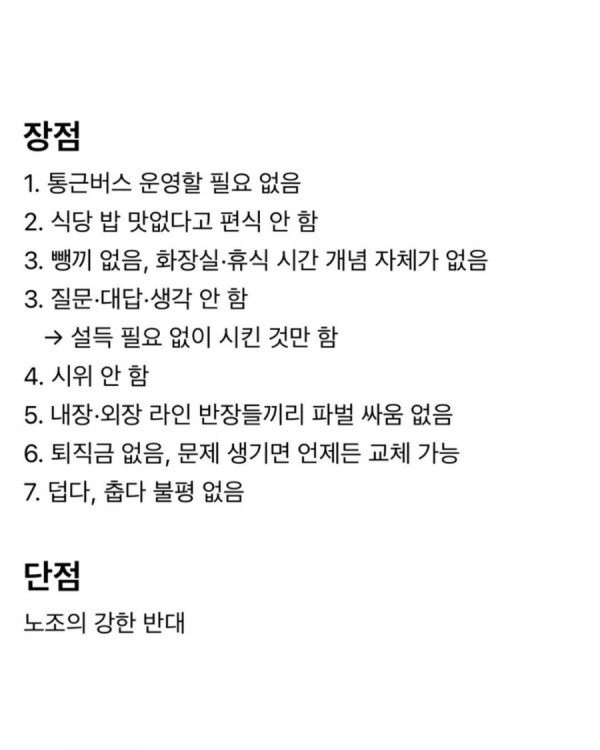 장점

1. 통근버스 운영할 필요 없음
2. 식당 밥 맛없다고 편식 안 함
3. 뺑끼 없음, 화장실·휴식 시간 개념 자체가 없음
3. 질문·대답·생각 안 함
→ 설득 필요 없이 시킨 것만 함
4. 시위 안 함
5. 내장·외장 라인 반장들끼리 파벌 싸움 없음
6. 퇴직금 없음, 문제 생기면 언제든 교체 가능
7. 덥다, 춥다 불평 없음

단점

노조의 강한 반대